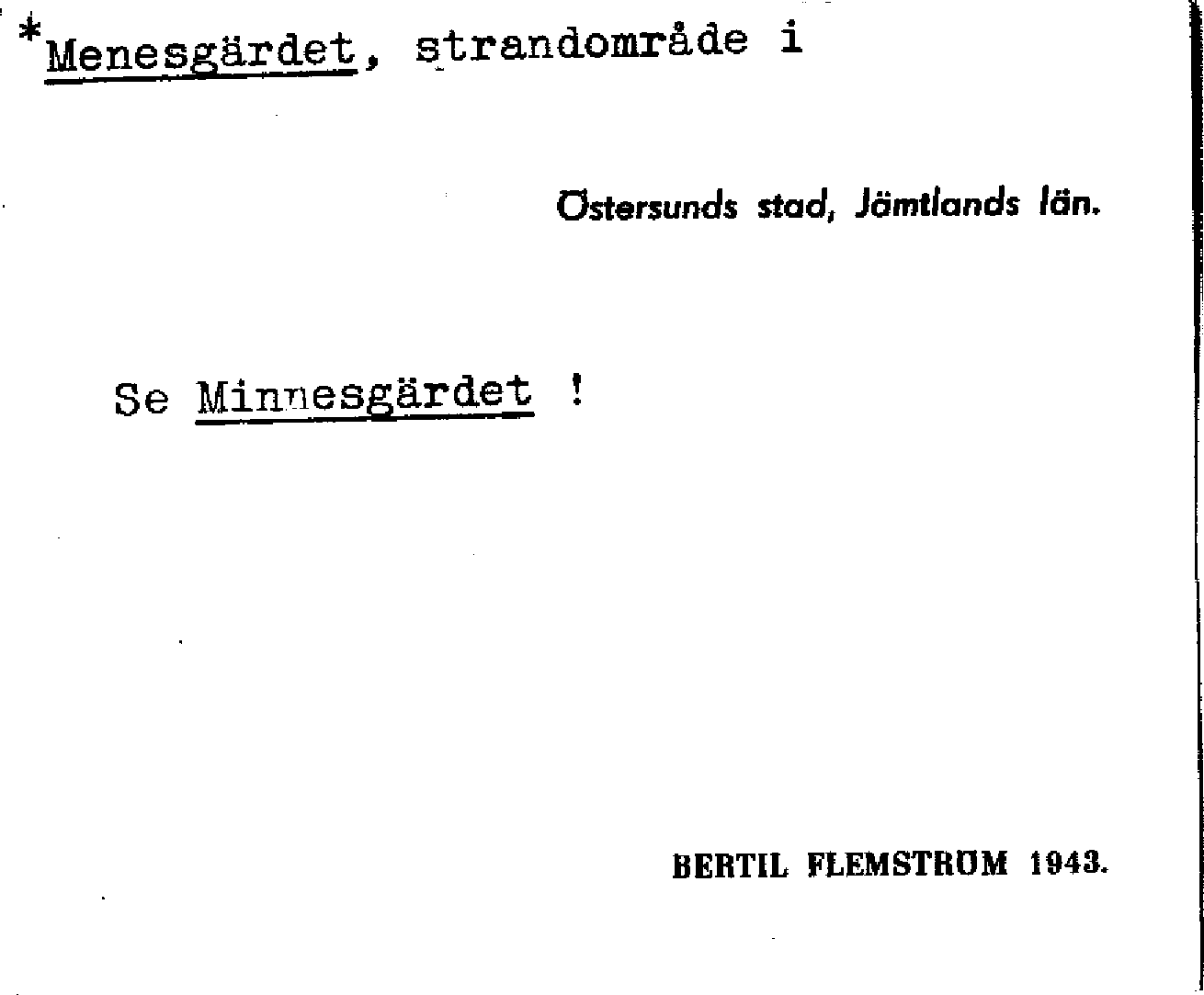 *Menesgärdet, strandområde i

Östersunds stad, Jämtlands län.

Se Minnesgärdet !

BERTIL FLEMSTRÖM 1943.